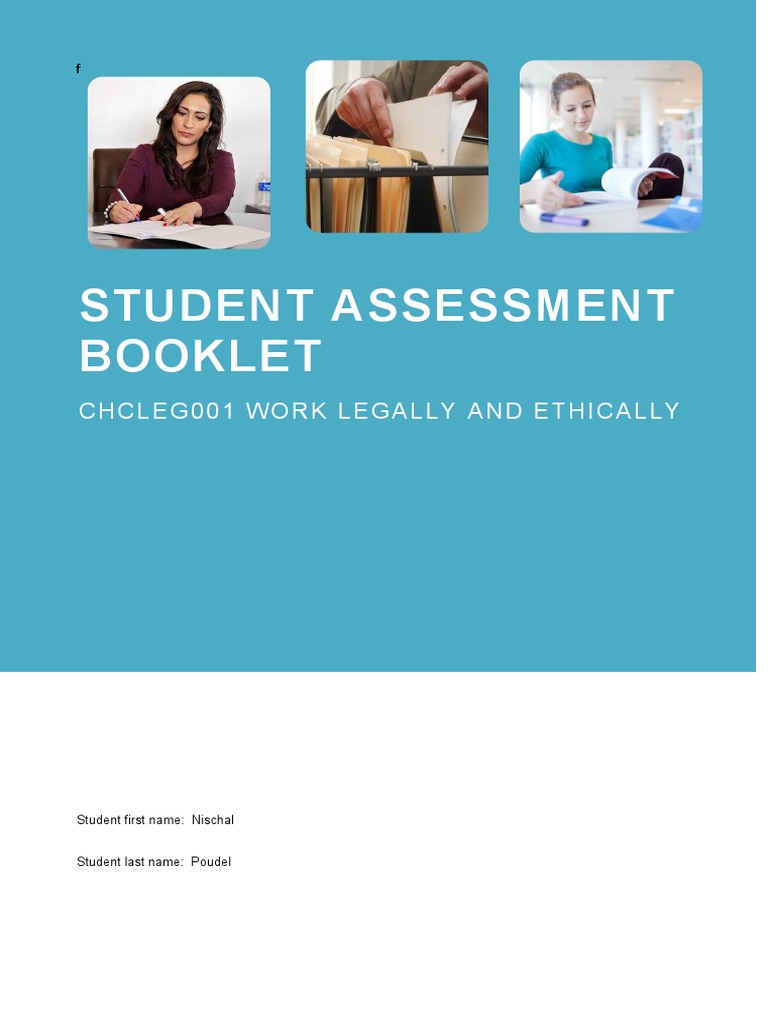 f

STUDENT ASSESSMENT BOOKLET

CHCLEG001 WORK LEGALLY AND ETHICALLY

Student first name: Nischal

Student last name: Poudel